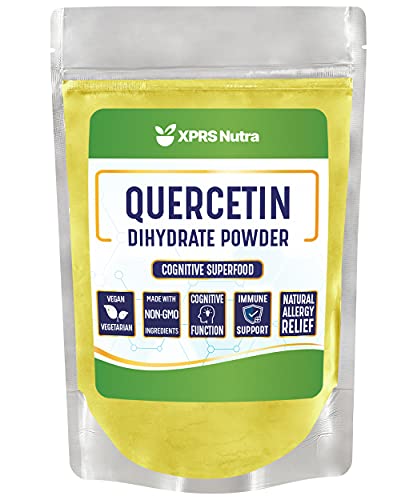 XPRS Nutra

QUERCETIN
DIHYDRATE POWDER

COGNITIVE SUPERFOOD

VEGAN
VEGETARIAN

MADE WITH
NON-GMO
INGREDIENTS

COGNITIVE
FUNCTION

IMMUNE
SUPPORT

NATURAL
ALLERGY
RELIEF